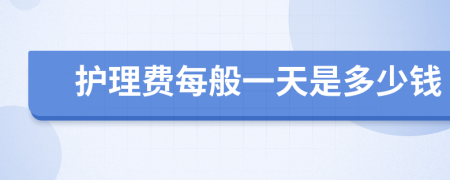 护理费每般一天是多少钱